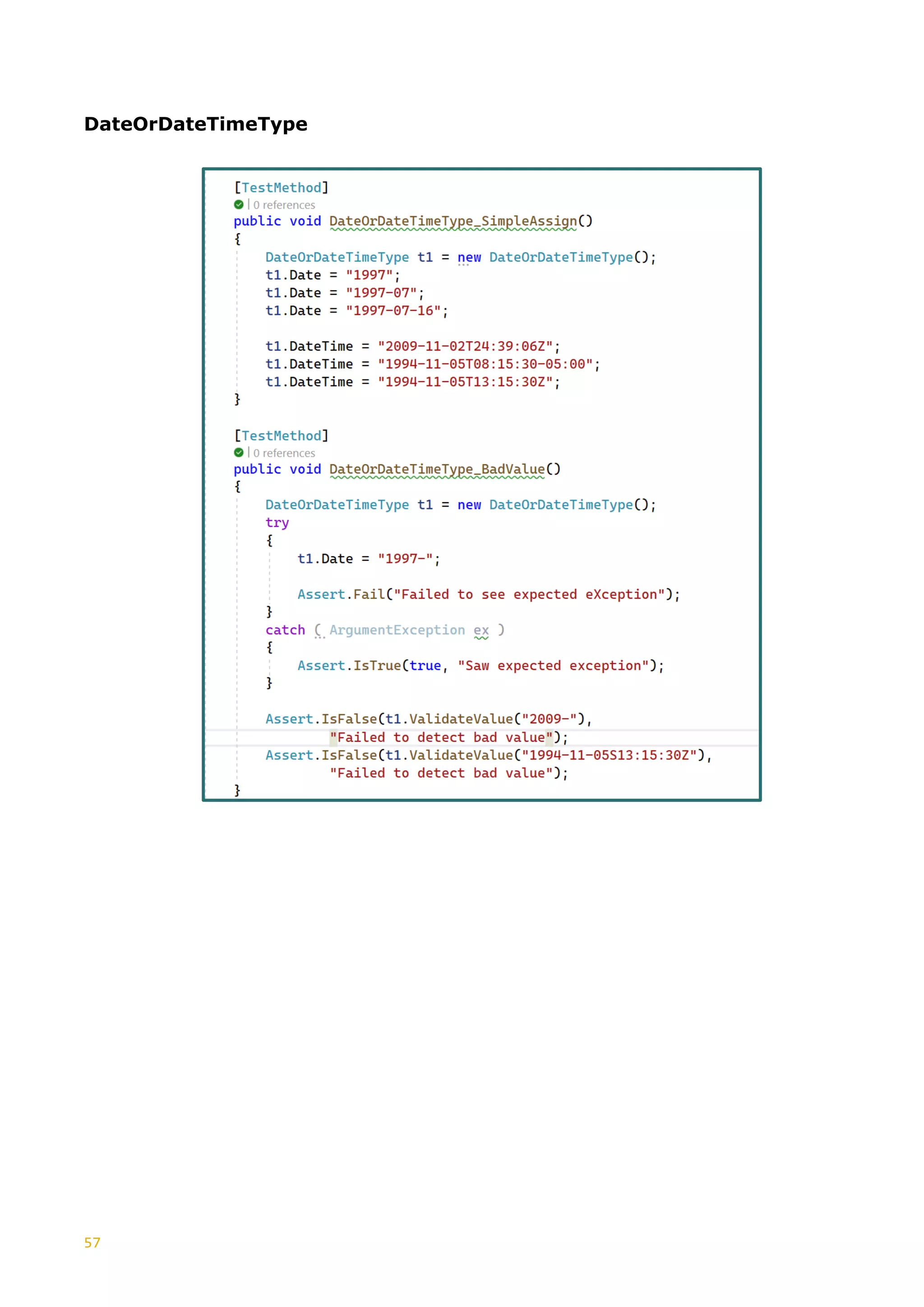 DateOrDateTimeType

[TestMethod]
| 0 references
public void DateOrDateTimeType_SimpleAssign()
{
    DateOrDateTimeType t1 = new DateOrDateTimeType();
    t1.Date = "1997";
    t1.Date = "1997-07";
    t1.Date = "1997-07-16";

    t1.DateTime = "2009-11-02T24:39:06Z";
    t1.DateTime = "1994-11-05T08:15:30-05:00";
    t1.DateTime = "1994-11-05T13:15:30Z";
}

[TestMethod]
| 0 references
public void DateOrDateTimeType_BadValue()
{
    DateOrDateTimeType t1 = new DateOrDateTimeType();
    try
    {
        t1.Date = "1997-";

        Assert.Fail("Failed to see expected eXception");
    }
    catch ( ArgumentException ex )
    {
        Assert.IsTrue(true, "Saw expected exception");
    }

    Assert.IsFalse(t1.ValidateValue("2009-"),
            "Failed to detect bad value");
    Assert.IsFalse(t1.ValidateValue("1994-11-05S13:15:30Z"),
            "Failed to detect bad value");
}

57